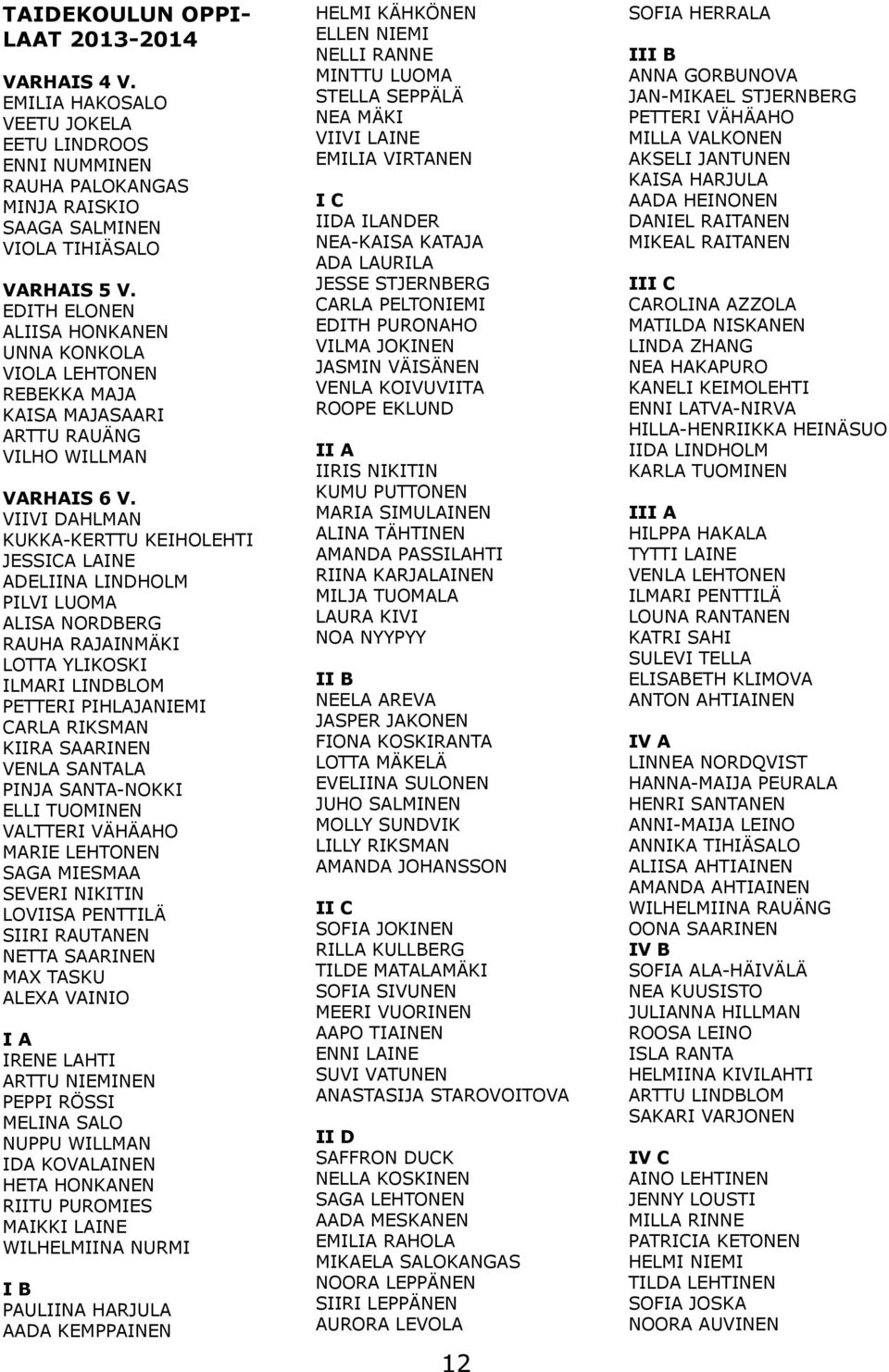 TAIDEKOULUN OPPILAAT 2013-2014

VARHAIS 4 V.
EMILIA HAKOSALO
VEETU JOKELA
EETU LINDROOS
ENNI NUMMINEN
RAUHA PALOKANGAS
MINJA RAISKIO
SAAGA SALMINEN
VIOLA TIHIÄSALO

VARHAIS 5 V.
EDITH ELONEN
ALIISA HONKANEN
UNNA KONKOLA
VIOLA LEHTONEN
REBEKKA MAJA
KAISA MAJASAARI
ARTTU RAUÄNG
VILHO WILLMAN

VARHAIS 6 V.
VIIVI DAHLMAN
KUKKA-KERTTU KEIHOLEHTI
JESSICA LAINE
ADELIINA LINDHOLM
PILVI LUOMA
ALISA NORDBERG
RAUHA RAJAINMÄKI
LOTTA YLIKOSKI
ILMARI LINDBLOM
PETTERI PIHLAJANIEMI
CARLA RIKSMAN
KIIRA SAARINEN
VENLA SANTALA
PINJA SANTA-NOKKI
ELLI TUOMINEN
VALTTERI VÄHÄAHO
MARIE LEHTONEN
SAGA MIESMAA
SEVERI NIKITIN
LOVIISA PENTTILÄ
SIIRI RAUTANEN
NETTA SAARINEN
MAX TASKU
ALEXA VAINIO

I A
IRENE LAHTI
ARTTU NIEMINEN
PEPPI RÖSSI
MELINA SALO
NUPPU WILLMAN
IDA KOVALAINEN
HETA HONKANEN
RIITU PUROMIES
MAIKKI LAINE
WILHELMIINA NURMI

I B
PAULIINA HARJULA
AADA KEMPPAINEN
HELMI KÄHKÖNEN
ELLEN NIEMI
NELLI RANNE
MINTTU LUOMA
STELLA SEPPÄLÄ
NEA MÄKI
VIIVI LAINE
EMILIA VIRTANEN

I C
IIDA ILANDER
NEA-KAISA KATAJA
ADA LAURILA
JESSE STJERNBERG
CARLA PELTONIEMI
EDITH PURONAHO
VILMA JOKINEN
JASMIN VÄISÄNEN
VENLA KOIVUVIITA
ROOPE EKLUND

II A
IIRIS NIKITIN
KUMU PUTTONEN
MARIA SIMULAINEN
ALINA TÄHTINEN
AMANDA PASSILAHTI
RIINA KARJALAINEN
MILJA TUOMALA
LAURA KIVI
NOA NYYPYY

II B
NEELA AREVA
JASPER JAKONEN
FIONA KOSKIRANTA
LOTTA MÄKELÄ
EVELIINA SULONEN
JUHO SALMINEN
MOLLY SUNDVIK
LILLY RIKSMAN
AMANDA JOHANSSON

II C
SOFIA JOKINEN
RILLA KULLBERG
TILDE MATALAMÄKI
SOFIA SIVUNEN
MEERI VUORINEN
AAPO TIAINEN
ENNI LAINE
SUVI VATUNEN
ANASTASIJA STAROVOITOVA

II D
SAFFRON DUCK
NELLA KOSKINEN
SAGA LEHTONEN
AADA MESKANEN
EMILIA RAHOLA
MIKAELA SALOKANGAS
NOORA LEPPÄNEN
SIIRI LEPPÄNEN
AURORA LEVOLA
SOFIA HERRALA

III B
ANNA GORBUNOVA
JAN-MIKAEL STJERNBERG
PETTERI VÄHÄAHO
MILLA VALKONEN
AKSELI JANTUNEN
KAISA HARJULA
AADA HEINONEN
DANIEL RAITANEN
MIKEAL RAITANEN

III C
CAROLINA AZZOLA
MATILDA NISKANEN
LINDA ZHANG
NEA HAKAPURO
KANELI KEIMOLEHTI
ENNI LATVA-NIRVA
HILLA-HENRIIKKA HEINÄSUO
IIDA LINDHOLM
KARLA TUOMINEN

III A
HILPPA HAKALA
TYTTI LAINE
VENLA LEHTONEN
ILMARI PENTTILÄ
LOUNA RANTANEN
KATRI SAHI
SULEVI TELLA
ELISABETH KLIMOVA
ANTON AHTIAINEN

IV A
LINNEA NORDQVIST
HANNA-MAIJA PEURALA
HENRI SANTANEN
ANNI-MAIJA LEINO
ANNIKA TIHIÄSALO
ALIISA AHTIAINEN
AMANDA AHTIAINEN
WILHELMIINA RAUÄNG
OONA SAARINEN
IV B
SOFIA ALA-HÄIVÄLÄ
NEA KUUSISTO
JULIANNA HILLMAN
ROOSA LEINO
ISLA RANTA
HELMIINA KIVILAHTI
ARTTU LINDBLOM
SAKARI VARJONEN

IV C
AINO LEHTINEN
JENNY LOUSTI
MILLA RINNE
PATRICIA KETONEN
HELMI NIEMI
TILDA LEHTINEN
SOFIA JOSKA
NOORA AUVINEN

12